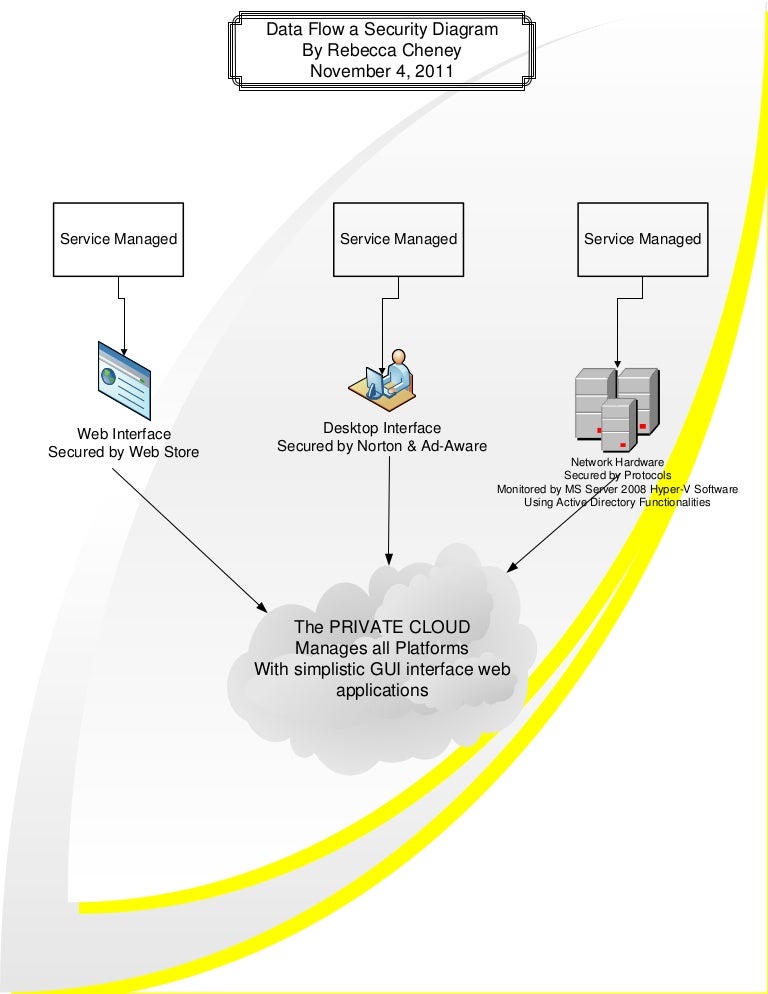 Data Flow a Security Diagram
By Rebecca Cheney
November 4, 2011

Service Managed

Service Managed

Service Managed

Web Interface
Secured by Web Store

Desktop Interface
Secured by Norton & Ad-Aware

Network Hardware
Secured by Protocols
Monitored by MS Server 2008 Hyper-V Software
Using Active Directory Functionalities

The PRIVATE CLOUD
Manages all Platforms
With simplistic GUI interface web applications